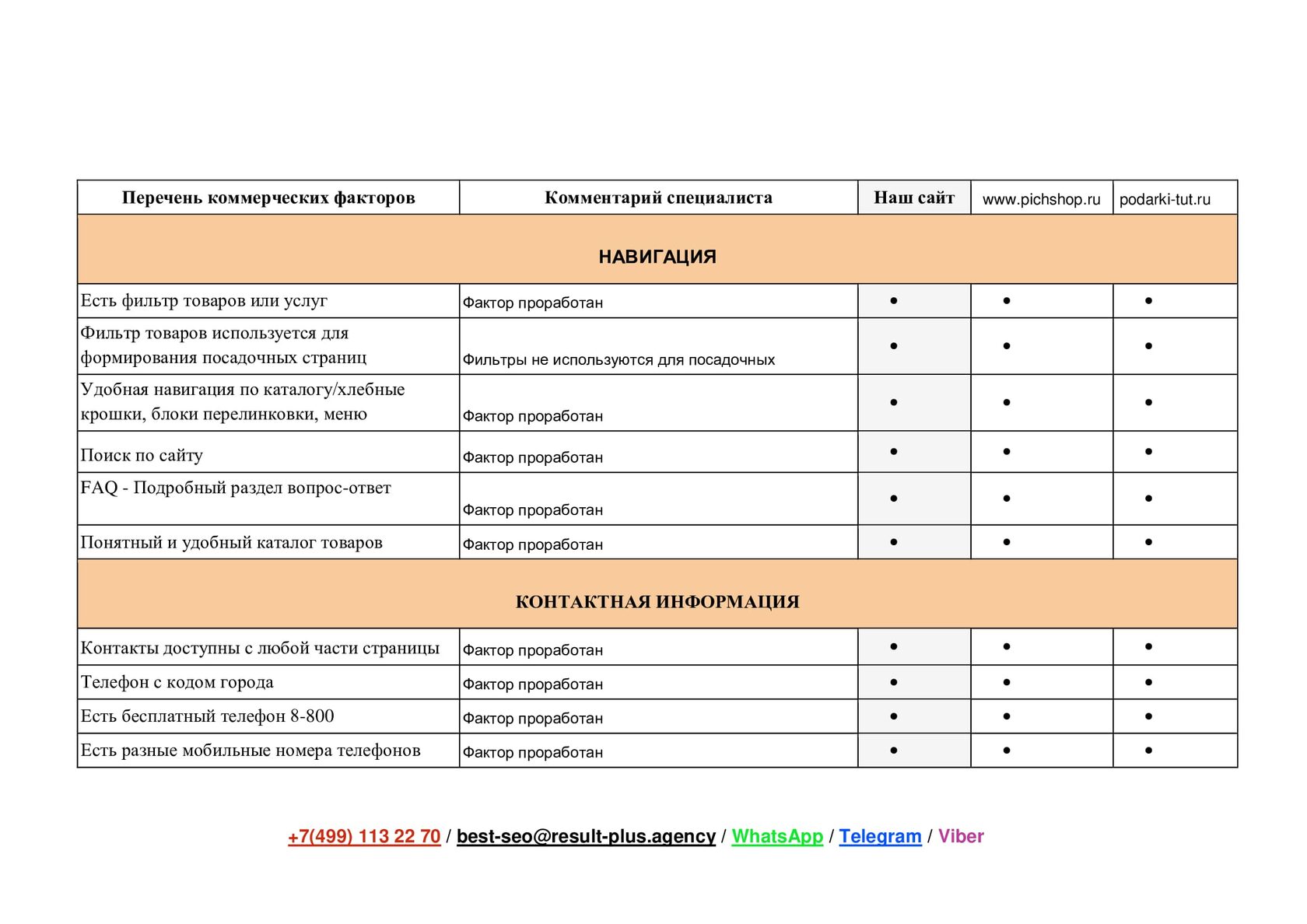 | Перечень коммерческих факторов | Комментарий специалиста | Наш сайт | www.pichshop.ru | podarki-tut.ru |
|---|---|---|---|---|
| НАВИГАЦИЯ | | | | |
| Есть фильтр товаров или услуг | Фактор проработан | • | • | • |
| Фильтр товаров используется для формирования посадочных страниц | Фильтры не используются для посадочных | • | • | • |
| Удобная навигация по каталогу/хлебные крошки, блоки перелинковки, меню | Фактор проработан | • | • | • |
| Поиск по сайту | Фактор проработан | • | • | • |
| FAQ - Подробный раздел вопрос-ответ | Фактор проработан | • | • | • |
| Понятный и удобный каталог товаров | Фактор проработан | • | • | • |
| КОНТАКТНАЯ ИНФОРМАЦИЯ | | | | |
| Контакты доступны с любой части страницы | Фактор проработан | • | • | • |
| Телефон с кодом города | Фактор проработан | • | • | • |
| Есть бесплатный телефон 8-800 | Фактор проработан | • | • | • |
| Есть разные мобильные номера телефонов | Фактор проработан | • | • | • |

+7(499) 113 22 70 / best-seo@result-plus.agency / WhatsApp / Telegram / Viber